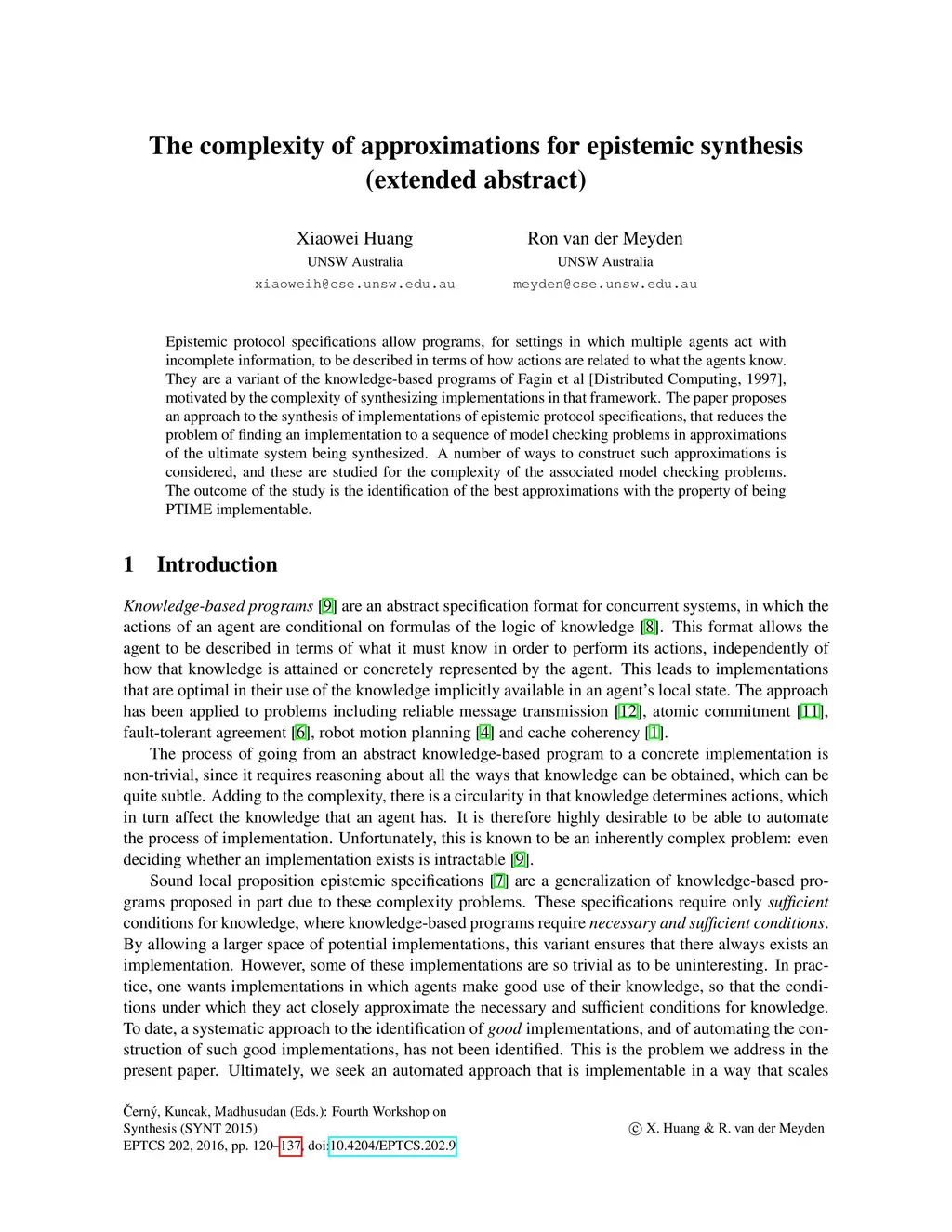 The complexity of approximations for epistemic synthesis (extended abstract)

Xiaowei Huang
UNSW Australia
xiaoweih@cse.unsw.edu.au

Ron van der Meyden
UNSW Australia
meyden@cse.unsw.edu.au

Epistemic protocol specifications allow programs, for settings in which multiple agents act with incomplete information, to be described in terms of how actions are related to what the agents know. They are a variant of the knowledge-based programs of Fagin et al [Distributed Computing, 1997], motivated by the complexity of synthesizing implementations in that framework. The paper proposes an approach to the synthesis of implementations of epistemic protocol specifications, that reduces the problem of finding an implementation to a sequence of model checking problems in approximations of the ultimate system being synthesized. A number of ways to construct such approximations is considered, and these are studied for the complexity of the associated model checking problems. The outcome of the study is the identification of the best approximations with the property of being PTIME implementable.

1 Introduction

Knowledge-based programs [9] are an abstract specification format for concurrent systems, in which the actions of an agent are conditional on formulas of the logic of knowledge [8]. This format allows the agent to be described in terms of what it must know in order to perform its actions, independently of how that knowledge is attained or concretely represented by the agent. This leads to implementations that are optimal in their use of the knowledge implicitly available in an agent's local state. The approach has been applied to problems including reliable message transmission [12], atomic commitment [11], fault-tolerant agreement [6], robot motion planning [4] and cache coherency [1].

The process of going from an abstract knowledge-based program to a concrete implementation is non-trivial, since it requires reasoning about all the ways that knowledge can be obtained, which can be quite subtle. Adding to the complexity, there is a circularity in that knowledge determines actions, which in turn affect the knowledge that an agent has. It is therefore highly desirable to be able to automate the process of implementation. Unfortunately, this is known to be an inherently complex problem: even deciding whether an implementation exists is intractable [9].

Sound local proposition epistemic specifications [7] are a generalization of knowledge-based programs proposed in part due to these complexity problems. These specifications require only sufficient conditions for knowledge, where knowledge-based programs require necessary and sufficient conditions. By allowing a larger space of potential implementations, this variant ensures that there always exists an implementation. However, some of these implementations are so trivial as to be uninteresting. In practice, one wants implementations in which agents make good use of their knowledge, so that the conditions under which they act closely approximate the necessary and sufficient conditions for knowledge. To date, a systematic approach to the identification of good implementations, and of automating the construction of such good implementations, has not been identified. This is the problem we address in the present paper. Ultimately, we seek an automated approach that is implementable in a way that scales

Černý, Kuncak, Madhusudan (Eds.): Fourth Workshop on Synthesis (SYNT 2015)
EPTCS 202, 2016, pp. 120–137, doi:10.4204/EPTCS.202.9

© X. Huang & R. van der Meyden